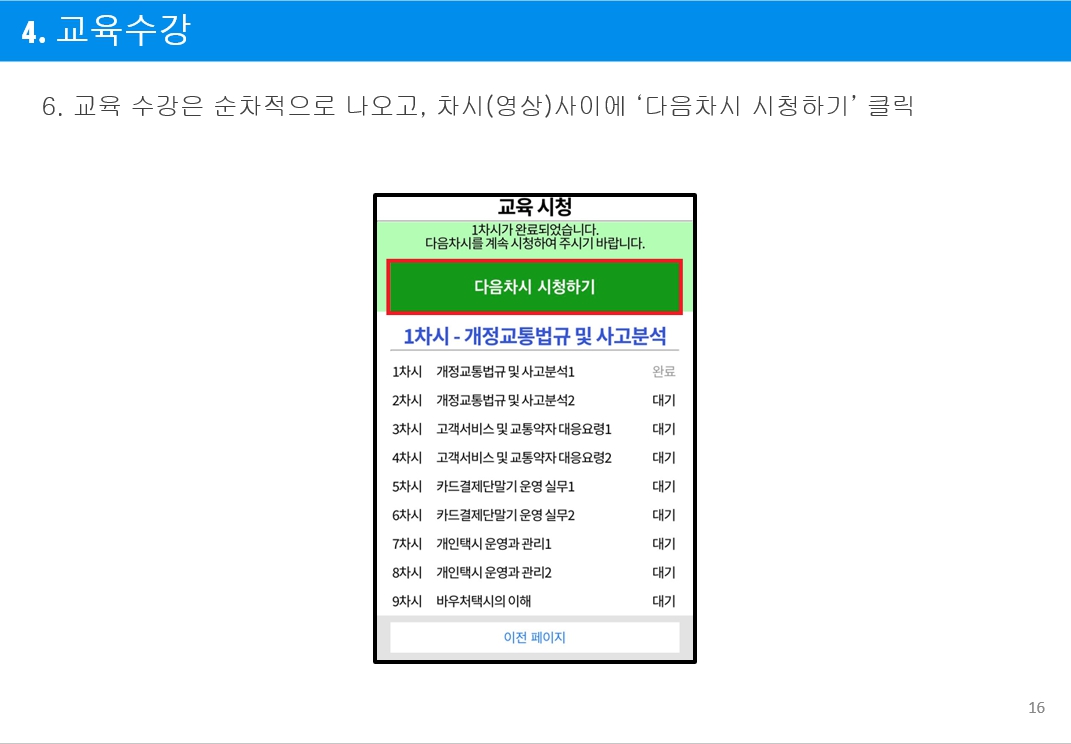 4. 교육수강

6. 교육 수강은 순차적으로 나오고, 차시(영상)사이에 '다음차시 시청하기' 클릭

교육 시청

1차시가 완료되었습니다.
다음차시를 계속 시청하여 주시기 바랍니다.

다음차시 시청하기

1차시 - 개정교통법규 및 사고분석

1차시 개정교통법규 및 사고분석1 완료
2차시 개정교통법규 및 사고분석2 대기
3차시 고객서비스 및 교통약자 대응요령1 대기
4차시 고객서비스 및 교통약자 대응요령2 대기
5차시 카드결제단말기 운영 실무1 대기
6차시 카드결제단말기 운영 실무2 대기
7차시 개인택시 운영과 관리1 대기
8차시 개인택시 운영과 관리2 대기
9차시 바우처택시의 이해 대기

이전 페이지

16